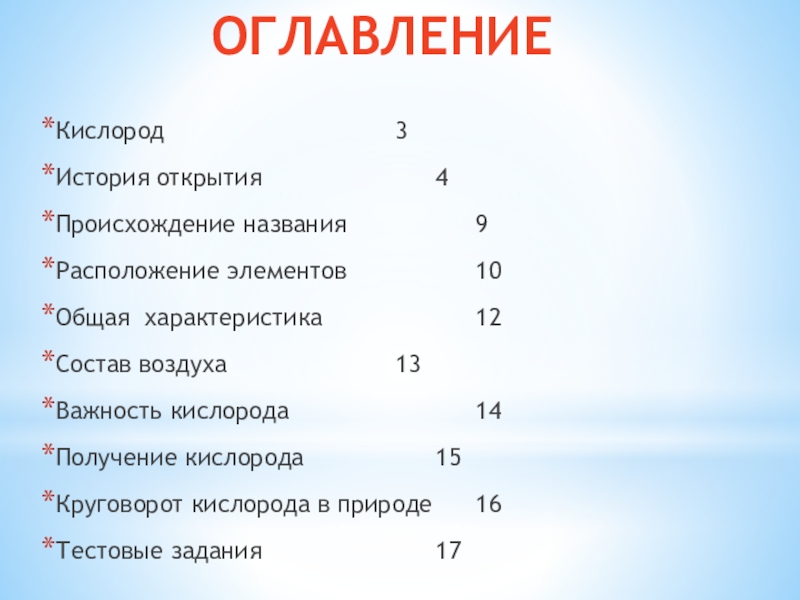 ОГЛАВЛЕНИЕ

*Кислород 3
*История открытия 4
*Происхождение названия 9
*Расположение элементов 10
*Общая характеристика 12
*Состав воздуха 13
*Важность кислорода 14
*Получение кислорода 15
*Круговорот кислорода в природе 16
*Тестовые задания 17